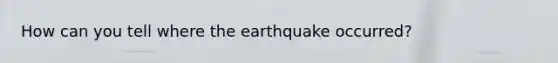 How can you tell where the earthquake occurred?